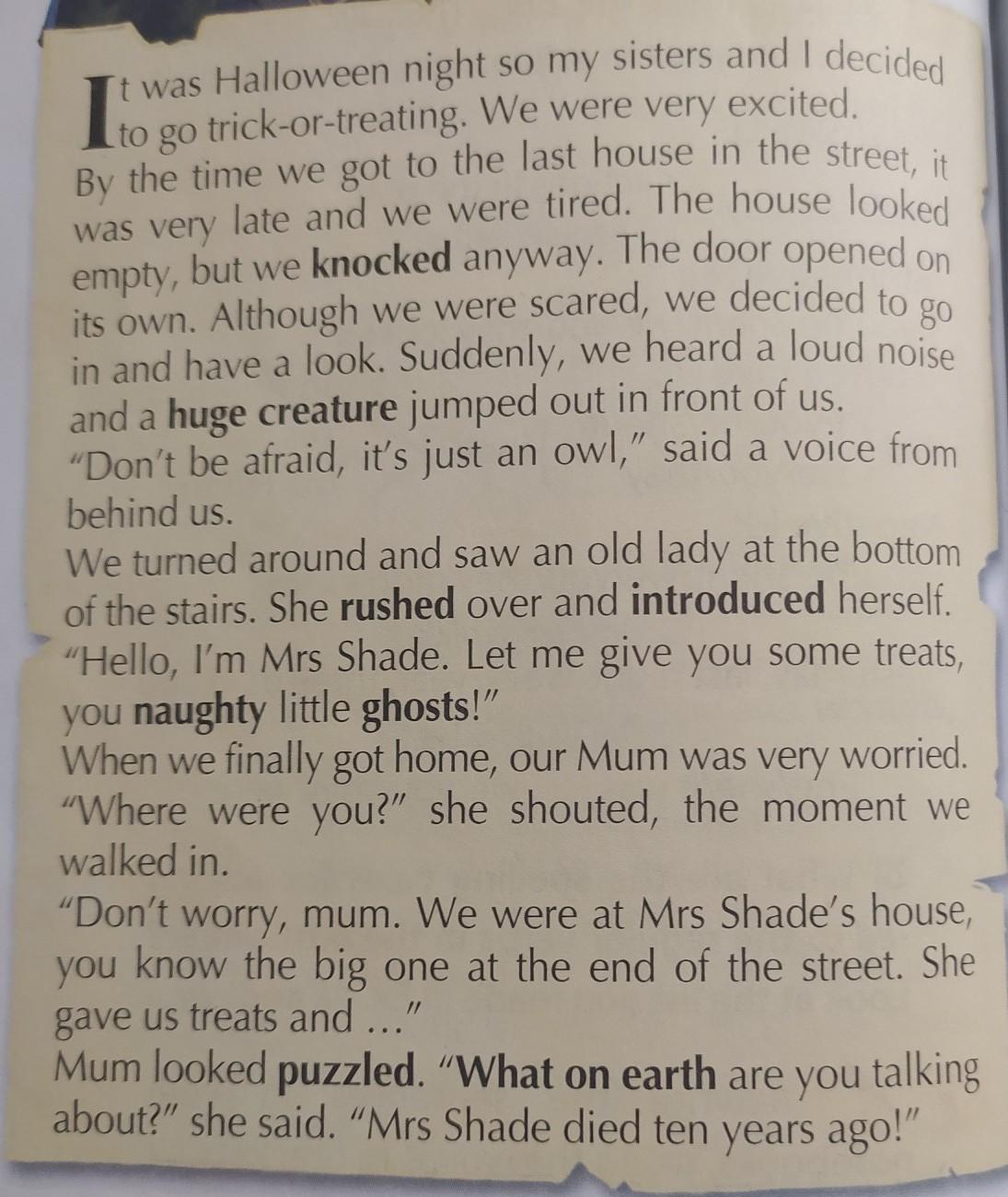 It was Halloween night so my sisters and I decided to go trick-or-treating. We were very excited.
By the time we got to the last house in the street, it was very late and we were tired. The house looked empty, but we knocked anyway. The door opened on its own. Although we were scared, we decided to go in and have a look. Suddenly, we heard a loud noise and a huge creature jumped out in front of us.
"Don't be afraid, it's just an owl," said a voice from behind us.
We turned around and saw an old lady at the bottom of the stairs. She rushed over and introduced herself.
"Hello, I'm Mrs Shade. Let me give you some treats, you naughty little ghosts!"
When we finally got home, our Mum was very worried.
"Where were you?" she shouted, the moment we walked in.
"Don't worry, mum. We were at Mrs Shade's house, you know the big one at the end of the street. She gave us treats and ..."
Mum looked puzzled. "What on earth are you talking about?" she said. "Mrs Shade died ten years ago!"